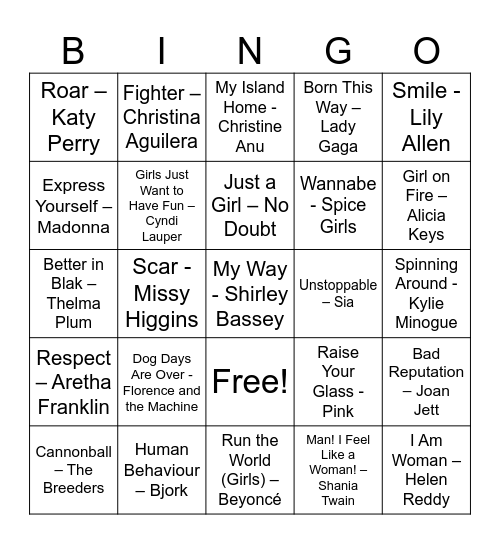 | B | I | N | G | O |
|---|---|---|---|---|
| Roar – Katy Perry | Fighter – Christina Aguilera | My Island Home - Christine Anu | Born This Way – Lady Gaga | Smile - Lily Allen |
| Express Yourself – Madonna | Girls Just Want to Have Fun – Cyndi Lauper | Just a Girl – No Doubt | Wannabe - Spice Girls | Girl on Fire – Alicia Keys |
| Better in Blak – Thelma Plum | Scar - Missy Higgins | My Way - Shirley Bassey | Unstoppable – Sia | Spinning Around - Kylie Minogue |
| Respect – Aretha Franklin | Dog Days Are Over - Florence and the Machine | Free! | Raise Your Glass - Pink | Bad Reputation – Joan Jett |
| Cannonball – The Breeders | Human Behaviour – Bjork | Run the World (Girls) – Beyoncé | Man! I Feel Like a Woman! – Shania Twain | I Am Woman – Helen Reddy |